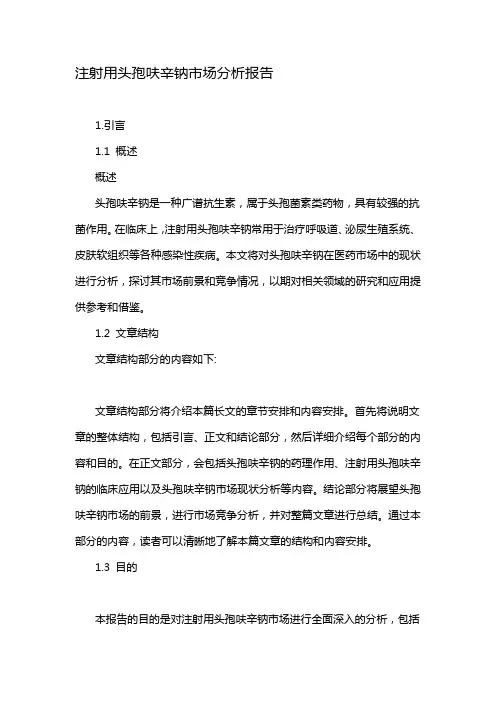 注射用头孢呋辛钠市场分析报告

1.引言

1.1 概述

概述

头孢呋辛钠是一种广谱抗生素，属于头孢菌素类药物，具有较强的抗菌作用。在临床上，注射用头孢呋辛钠常用于治疗呼吸道、泌尿生殖系统、皮肤软组织等各种感染性疾病。本文将对头孢呋辛钠在医药市场中的现状进行分析，探讨其市场前景和竞争情况，以期对相关领域的研究和应用提供参考和借鉴。

1.2 文章结构

文章结构部分的内容如下:

文章结构部分将介绍本篇长文的章节安排和内容安排。首先将说明文章的整体结构，包括引言、正文和结论部分，然后详细介绍每个部分的内容和目的。在正文部分，会包括头孢呋辛钠的药理作用、注射用头孢呋辛钠的临床应用以及头孢呋辛钠市场现状分析等内容。结论部分将展望头孢呋辛钠市场的前景，进行市场竞争分析，并对整篇文章进行总结。通过本部分的内容，读者可以清晰地了解本篇文章的结构和内容安排。

1.3 目的

本报告的目的是对注射用头孢呋辛钠市场进行全面深入的分析，包括